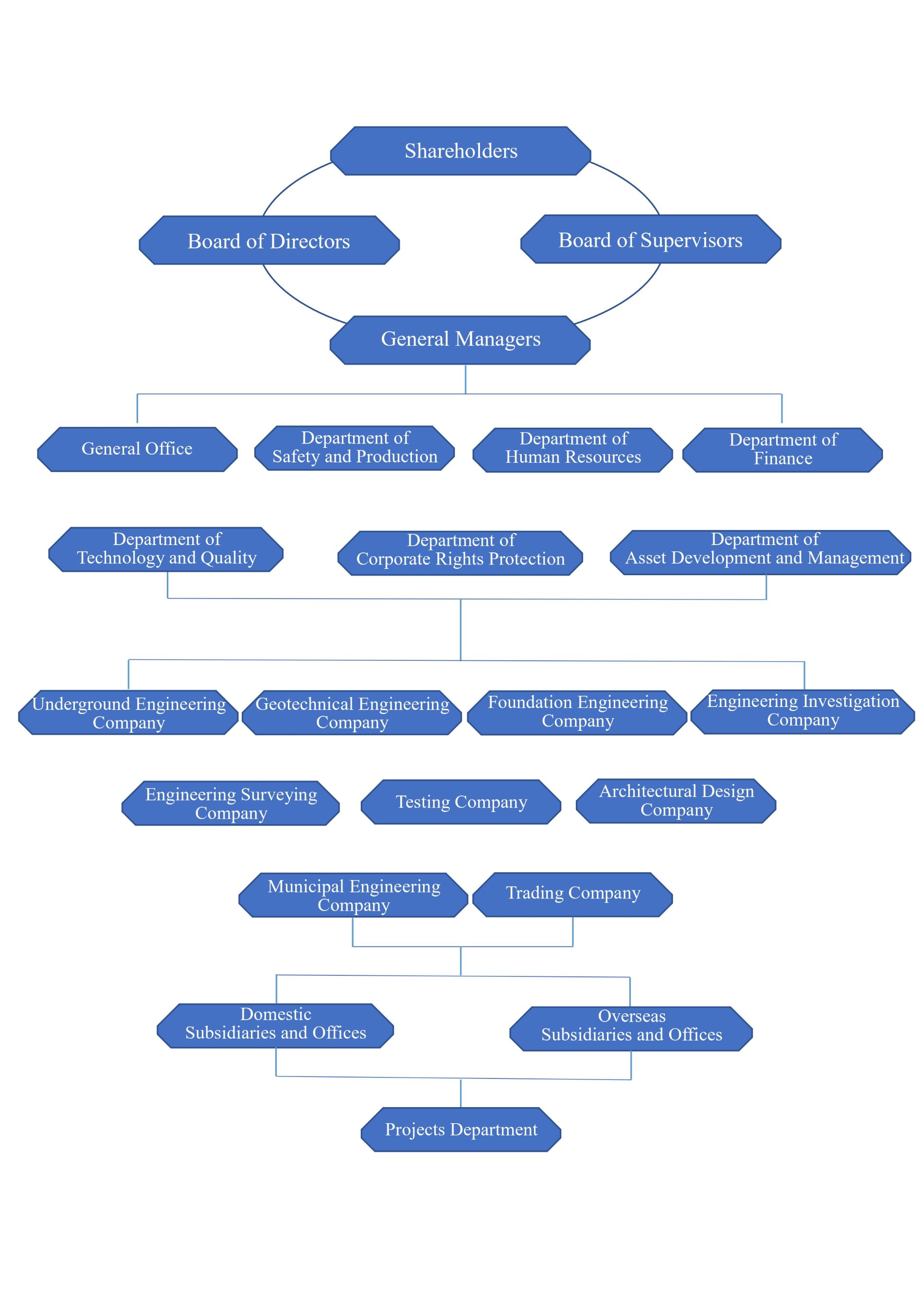 Shareholders

Board of Directors

Board of Supervisors

General Managers

General Office

Department of Safety and Production

Department of Human Resources

Department of Finance

Department of Technology and Quality

Department of Corporate Rights Protection

Department of Asset Development and Management

Underground Engineering Company

Geotechnical Engineering Company

Foundation Engineering Company

Engineering Investigation Company

Engineering Surveying Company

Testing Company

Architectural Design Company

Municipal Engineering Company

Trading Company

Domestic Subsidiaries and Offices

Overseas Subsidiaries and Offices

Projects Department